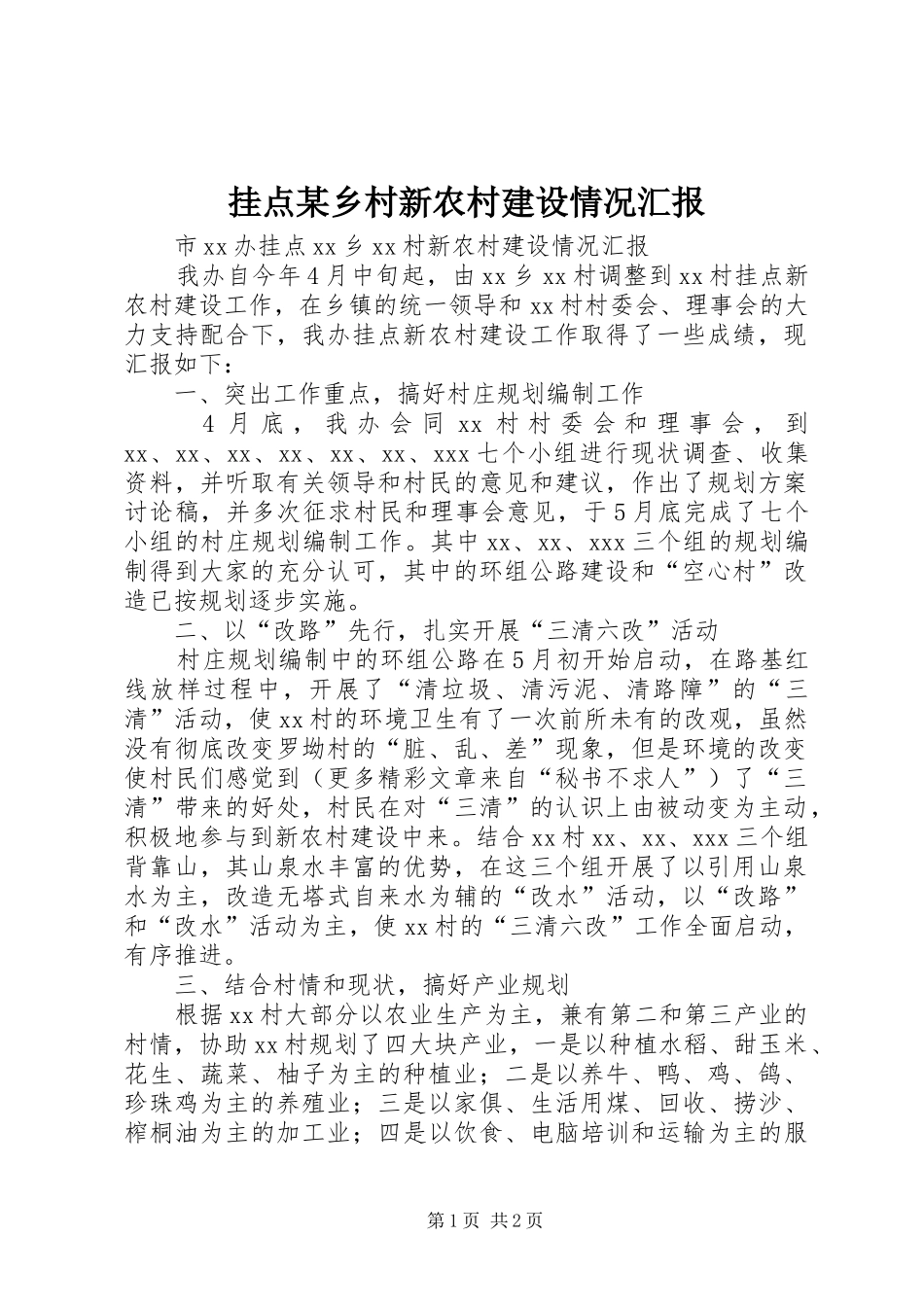 挂点某乡村新农村建设情况汇报

市xx办挂点xx乡xx村新农村建设情况汇报

我办自今年4月中旬起，由xx乡xx村调整到xx村挂点新农村建设工作，在乡镇的统一领导和xx村村委会、理事会的大力支持配合下，我办挂点新农村建设工作取得了一些成绩，现汇报如下：

一、突出工作重点，搞好村庄规划编制工作

4月底，我办会同xx村村委会和理事会，到xx、xx、xx、xx、xx、xx、xxx七个小组进行现状调查、收集资料，并听取有关领导和村民的意见和建议，作出了规划方案讨论稿，并多次征求村民和理事会意见，于5月底完成了七个小组的村庄规划编制工作。其中xx、xx、xxx三个组的规划编制得到大家的充分认可，其中的环组公路建设和“空心村”改造已按规划逐步实施。

二、以“改路”先行，扎实开展“三清六改”活动

村庄规划编制中的环组公路在5月初开始启动，在路基红线放样过程中，开展了“清垃圾、清污泥、清路障”的“三清”活动，使xx村的环境卫生有了一次前所未有的改观，虽然没有彻底改变罗坳村的“脏、乱、差”现象，但是环境的改变使村民们感觉到（更多精彩文章来自“秘书不求人”）了“三清”带来的好处，村民在对“三清”的认识上由被动变为主动，积极地参与到新农村建设中来。结合xx村xx、xx、xxx三个组背靠山，其山泉水丰富的优势，在这三个组开展了以引用山泉水为主，改造无塔式自来水为辅的“改水”活动，以“改路”和“改水”活动为主，使xx村的“三清六改”工作全面启动，有序推进。

三、结合村情和现状，搞好产业规划

根据xx村大部分以农业生产为主，兼有第二和第三产业的村情，协助xx村规划了四大块产业，一是以种植水稻、甜玉米、花生、蔬菜、柚子为主的种植业；二是以养牛、鸭、鸡、鸽、珍珠鸡为主的养殖业；三是以家俱、生活用煤、回收、捞沙、榨桐油为主的加工业；四是以饮食、电脑培训和运输为主的服

第1页 共2页